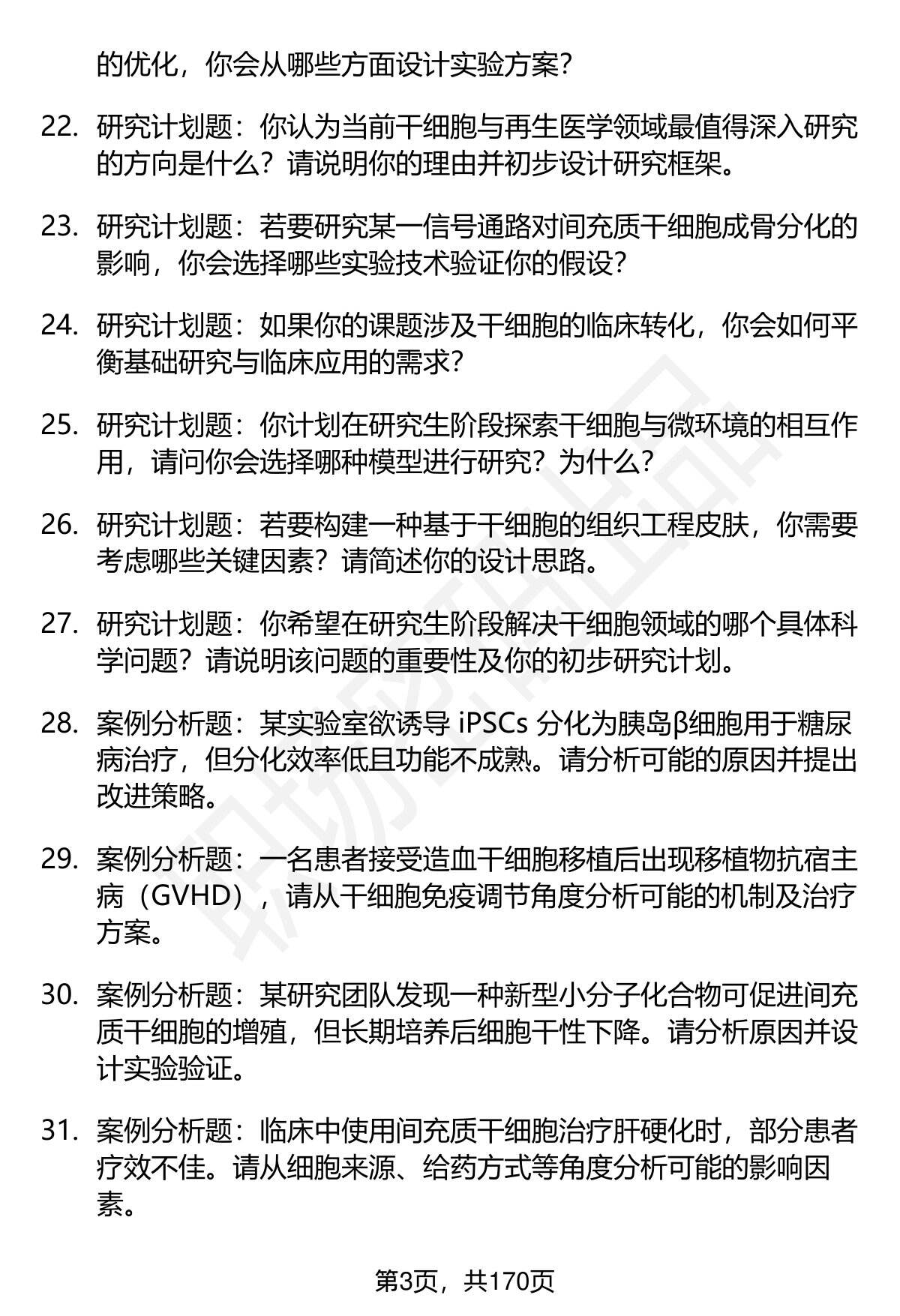 的优化，你会从哪些方面设计实验方案？

22. 研究计划题：你认为当前干细胞与再生医学领域最值得深入研究的方向是什么？请说明你的理由并初步设计研究框架。

23. 研究计划题：若要研究某一信号通路对间充质干细胞成骨分化的影响，你会选择哪些实验技术验证你的假设？

24. 研究计划题：如果你的课题涉及干细胞的临床转化，你会如何平衡基础研究与临床应用的需求？

25. 研究计划题：你计划在研究生阶段探索干细胞与微环境的相互作用，请问你会选择哪种模型进行研究？为什么？

26. 研究计划题：若要构建一种基于干细胞的组织工程皮肤，你需要考虑哪些关键因素？请简述你的设计思路。

27. 研究计划题：你希望在研究生阶段解决干细胞领域的哪个具体科学问题？请说明该问题的重要性及你的初步研究计划。

28. 案例分析题：某实验室欲诱导 iPSCs 分化为胰岛β细胞用于糖尿病治疗，但分化效率低且功能不成熟。请分析可能的原因并提出改进策略。

29. 案例分析题：一名患者接受造血干细胞移植后出现移植物抗宿主病（GVHD），请从干细胞免疫调节角度分析可能的机制及治疗方案。

30. 案例分析题：某研究团队发现一种新型小分子化合物可促进间充质干细胞的增殖，但长期培养后细胞干性下降。请分析原因并设计实验验证。

31. 案例分析题：临床中使用间充质干细胞治疗肝硬化时，部分患者疗效不佳。请从细胞来源、给药方式等角度分析可能的影响因素。

第3页，共170页